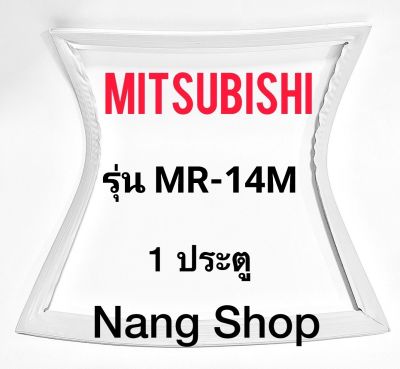 MITSUBISHI

รุ่น MR-14M

1 ประตู

Nang Shop